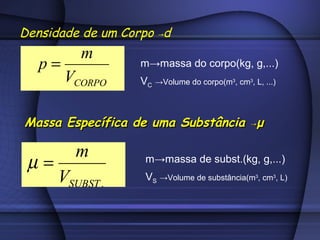 Densidade de um Corpo →d

$p = \frac{m}{V_{CORPO}}$

m→massa do corpo(kg, g,...)

$V_C$ →Volume do corpo(m³, cm³, L, ...)

Massa Específica de uma Substância →μ

$\mu = \frac{m}{V_{SUBST.}}$

m→massa de subst.(kg, g,...)

$V_S$ →Volume de substância(m³, cm³, L)